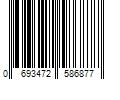 0 693472 586877